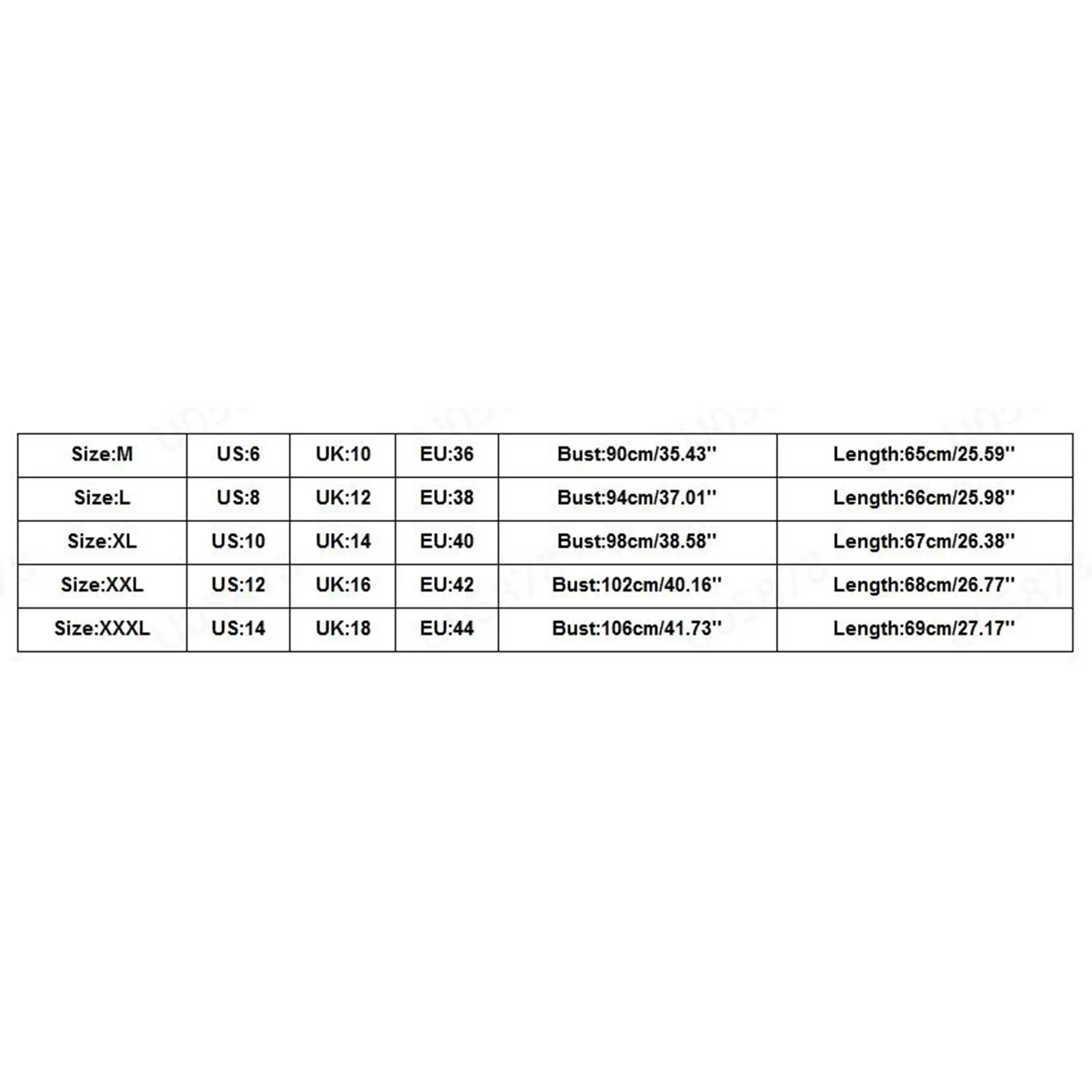 | Size:M | US:6 | UK:10 | EU:36 | Bust:90cm/35.43'' | Length:65cm/25.59'' |
|---|---|---|---|---|---|
| Size:L | US:8 | UK:12 | EU:38 | Bust:94cm/37.01'' | Length:66cm/25.98'' |
| Size:XL | US:10 | UK:14 | EU:40 | Bust:98cm/38.58'' | Length:67cm/26.38'' |
| Size:XXL | US:12 | UK:16 | EU:42 | Bust:102cm/40.16'' | Length:68cm/26.77'' |
| Size:XXXL | US:14 | UK:18 | EU:44 | Bust:106cm/41.73'' | Length:69cm/27.17'' |